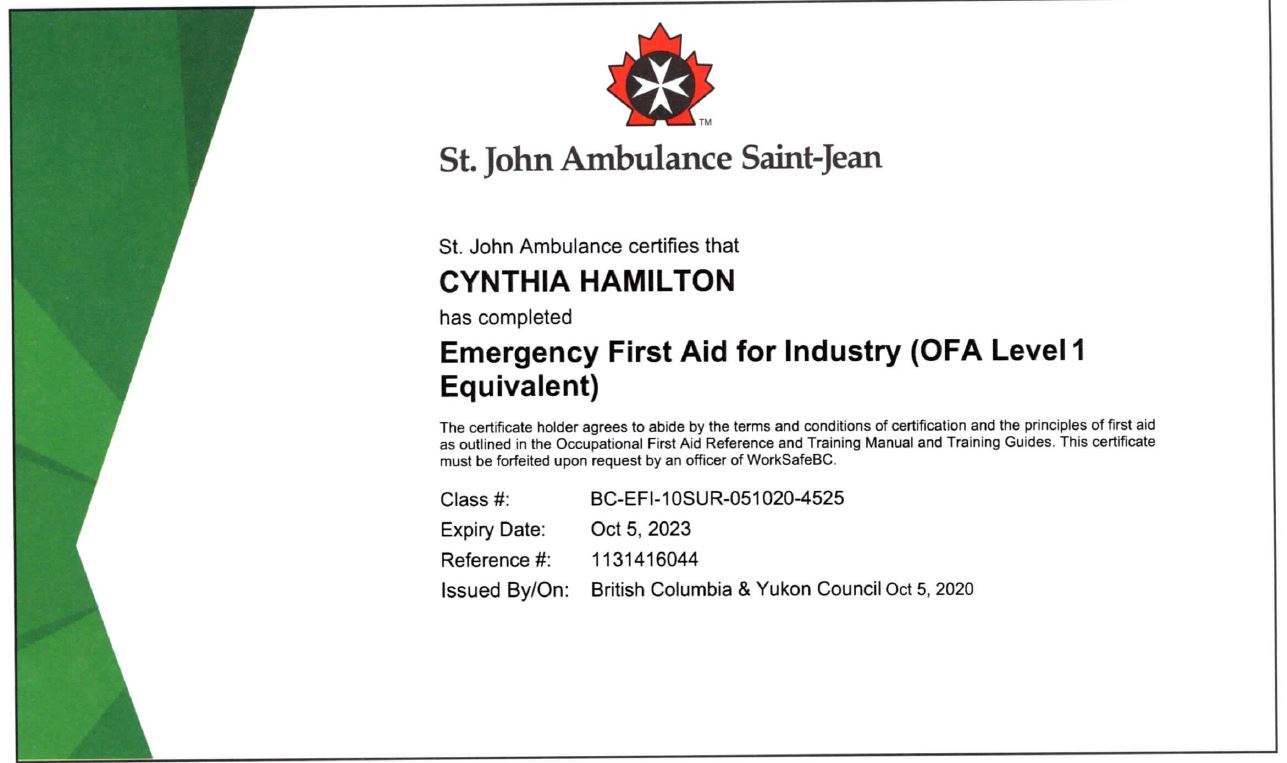 TM

St. John Ambulance Saint-Jean

St. John Ambulance certifies that

CYNTHIA HAMILTON

has completed

Emergency First Aid for Industry (OFA Level 1 Equivalent)

The certificate holder agrees to abide by the terms and conditions of certification and the principles of first aid as outlined in the Occupational First Aid Reference and Training Manual and Training Guides. This certificate must be forfeited upon request by an officer of WorkSafeBC.

Class #: BC-EFI-10SUR-051020-4525

Expiry Date: Oct 5, 2023

Reference #: 1131416044

Issued By/On: British Columbia & Yukon Council Oct 5, 2020